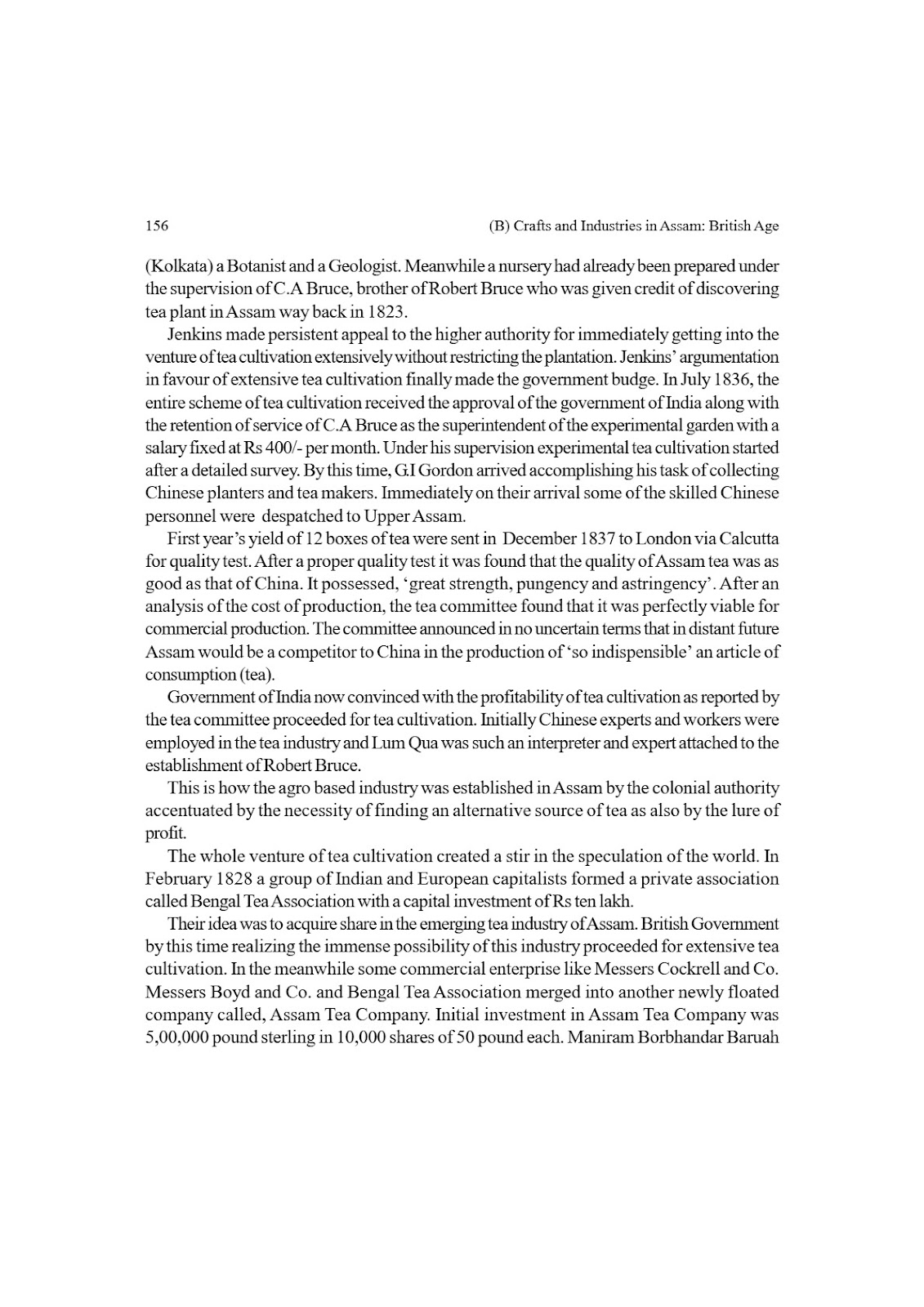 156

(B) Crafts and Industries in Assam: British Age

(Kolkata) a Botanist and a Geologist. Meanwhile a nursery had already been prepared under the supervision of C.A Bruce, brother of Robert Bruce who was given credit of discovering tea plant in Assam way back in 1823.

Jenkins made persistent appeal to the higher authority for immediately getting into the venture of tea cultivation extensively without restricting the plantation. Jenkins' argumentation in favour of extensive tea cultivation finally made the government budge. In July 1836, the entire scheme of tea cultivation received the approval of the government of India along with the retention of service of C.A Bruce as the superintendent of the experimental garden with a salary fixed at Rs 400/- per month. Under his supervision experimental tea cultivation started after a detailed survey. By this time, G.I Gordon arrived accomplishing his task of collecting Chinese planters and tea makers. Immediately on their arrival some of the skilled Chinese personnel were despatched to Upper Assam.

First year's yield of 12 boxes of tea were sent in December 1837 to London via Calcutta for quality test. After a proper quality test it was found that the quality of Assam tea was as good as that of China. It possessed, 'great strength, pungency and astringency'. After an analysis of the cost of production, the tea committee found that it was perfectly viable for commercial production. The committee announced in no uncertain terms that in distant future Assam would be a competitor to China in the production of 'so indispensible' an article of consumption (tea).

Government of India now convinced with the profitability of tea cultivation as reported by the tea committee proceeded for tea cultivation. Initially Chinese experts and workers were employed in the tea industry and Lum Qua was such an interpreter and expert attached to the establishment of Robert Bruce.

This is how the agro based industry was established in Assam by the colonial authority accentuated by the necessity of finding an alternative source of tea as also by the lure of profit.

The whole venture of tea cultivation created a stir in the speculation of the world. In February 1828 a group of Indian and European capitalists formed a private association called Bengal Tea Association with a capital investment of Rs ten lakh.

Their idea was to acquire share in the emerging tea industry of Assam. British Government by this time realizing the immense possibility of this industry proceeded for extensive tea cultivation. In the meanwhile some commercial enterprise like Messers Cockrell and Co. Messers Boyd and Co. and Bengal Tea Association merged into another newly floated company called, Assam Tea Company. Initial investment in Assam Tea Company was 5,00,000 pound sterling in 10,000 shares of 50 pound each. Maniram Borbhandar Baruah